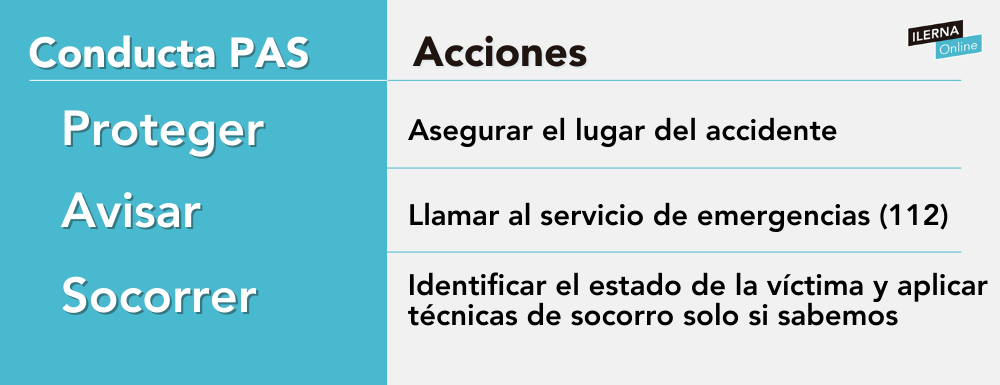 ILERNA Online

| Conducta PAS | Acciones |
|---|---|
| Proteger | Asegurar el lugar del accidente |
| Avisar | Llamar al servicio de emergencias (112) |
| Socorrer | Identificar el estado de la víctima y aplicar técnicas de socorro solo si sabemos |